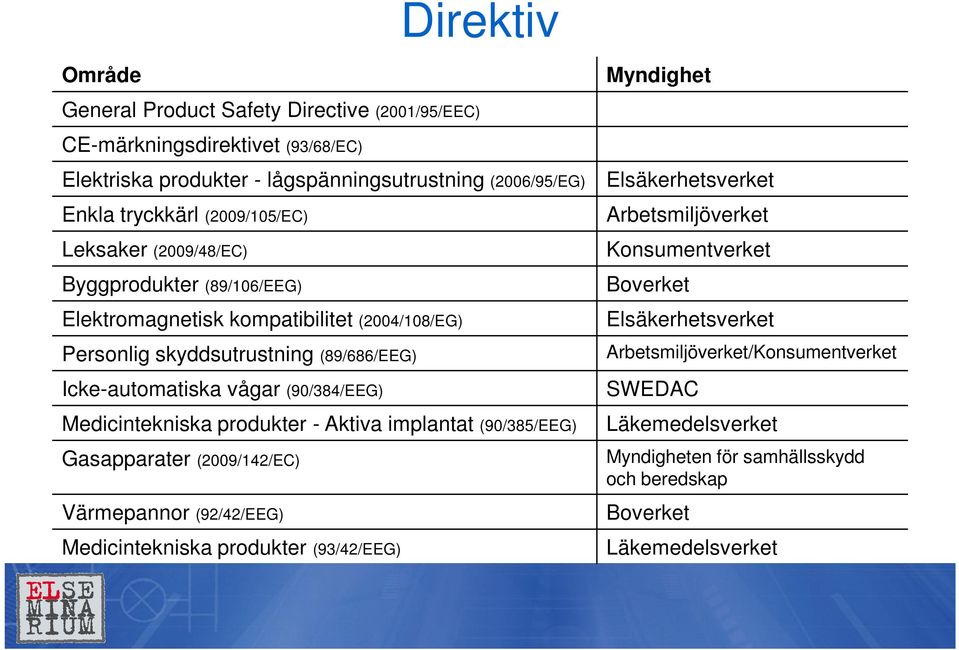 Direktiv

| Område | Myndighet |
|---|---|
| General Product Safety Directive (2001/95/EEC) | |
| CE-märkningsdirektivet (93/68/EC) | |
| Elektriska produkter - lågspänningsutrustning (2006/95/EG) | Elsäkerhetsverket |
| Enkla tryckkärl (2009/105/EC) | Arbetsmiljöverket |
| Leksaker (2009/48/EC) | Konsumentverket |
| Byggprodukter (89/106/EEG) | Boverket |
| Elektromagnetisk kompatibilitet (2004/108/EG) | Elsäkerhetsverket |
| Personlig skyddsutrustning (89/686/EEG) | Arbetsmiljöverket/Konsumentverket |
| Icke-automatiska vågar (90/384/EEG) | SWEDAC |
| Medicintekniska produkter - Aktiva implantat (90/385/EEG) | Läkemedelsverket |
| Gasapparater (2009/142/EC) | Myndigheten för samhällsskydd och beredskap |
| Värmepannor (92/42/EEG) | Boverket |
| Medicintekniska produkter (93/42/EEG) | Läkemedelsverket |

ELSE MINA RIUM